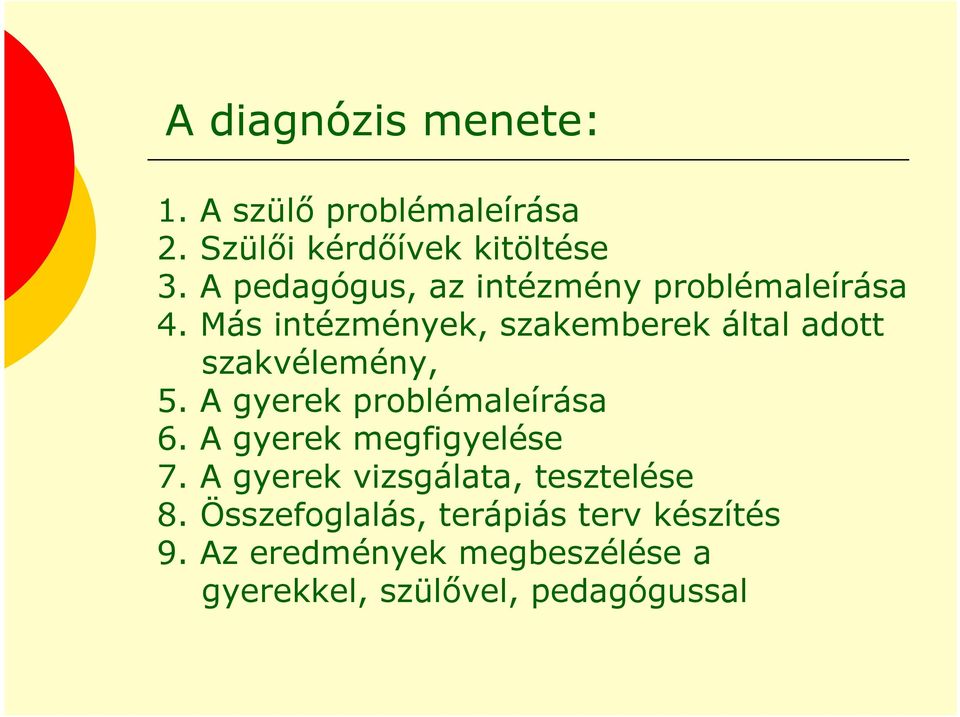 A diagnózis menete:

1. A szülő problémaleírása
2. Szülői kérdőívek kitöltése
3. A pedagógus, az intézmény problémaleírása
4. Más intézmények, szakemberek által adott szakvélemény,
5. A gyerek problémaleírása
6. A gyerek megfigyelése
7. A gyerek vizsgálata, tesztelése
8. Összefoglalás, terápiás terv készítés
9. Az eredmények megbeszélése a gyerekkel, szülővel, pedagógussal